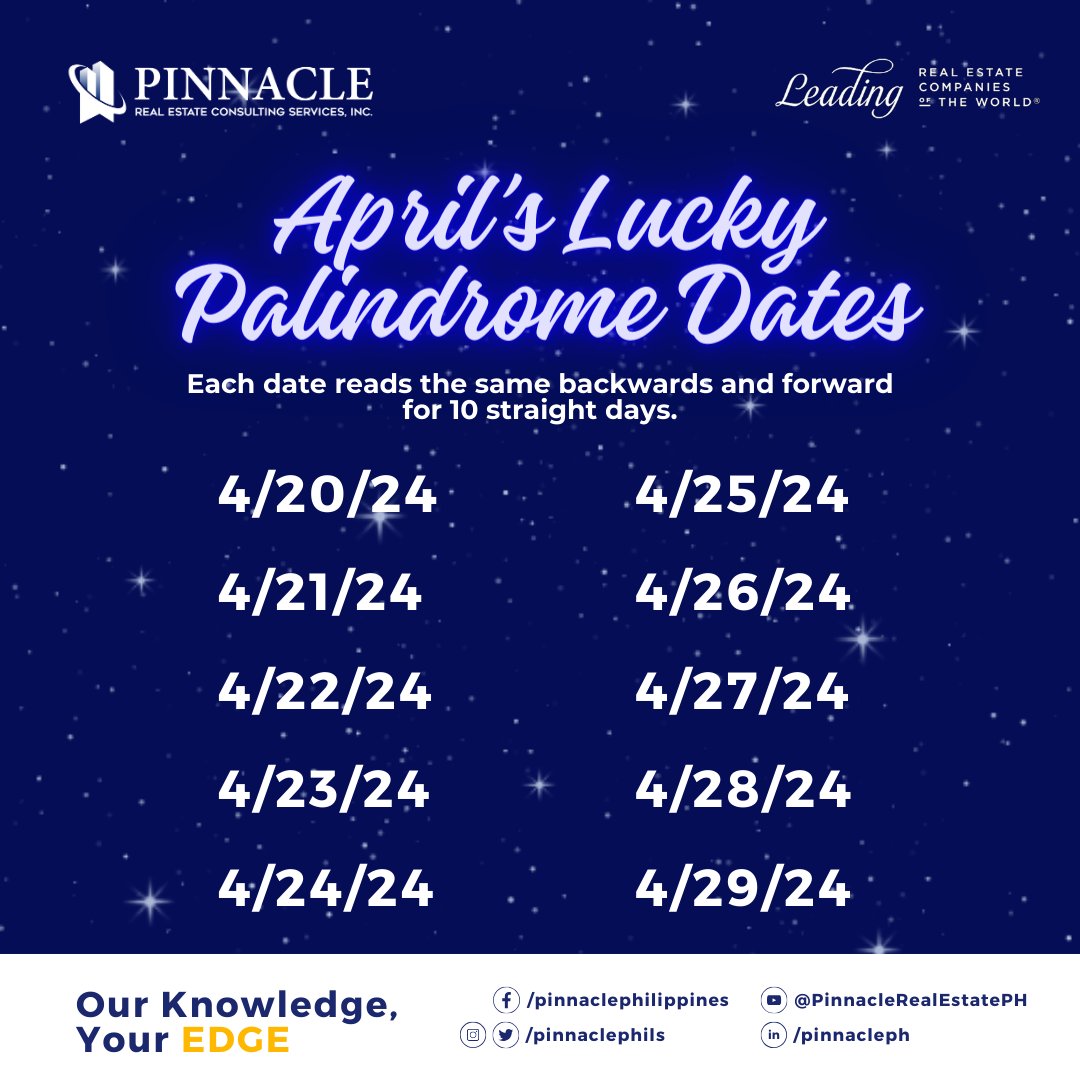 PINNACLE
REAL ESTATE CONSULTING SERVICES, INC.

Leading REAL ESTATE COMPANIES OF THE WORLD®

April's Lucky Palindrome Dates

Each date reads the same backwards and forward for 10 straight days.

4/20/24

4/21/24

4/22/24

4/23/24

4/24/24

4/25/24

4/26/24

4/27/24

4/28/24

4/29/24

Our Knowledge,
Your EDGE

/pinnaclephilippines

/pinnaclephils

@PinnacleRealEstatePH

/pinnacleph